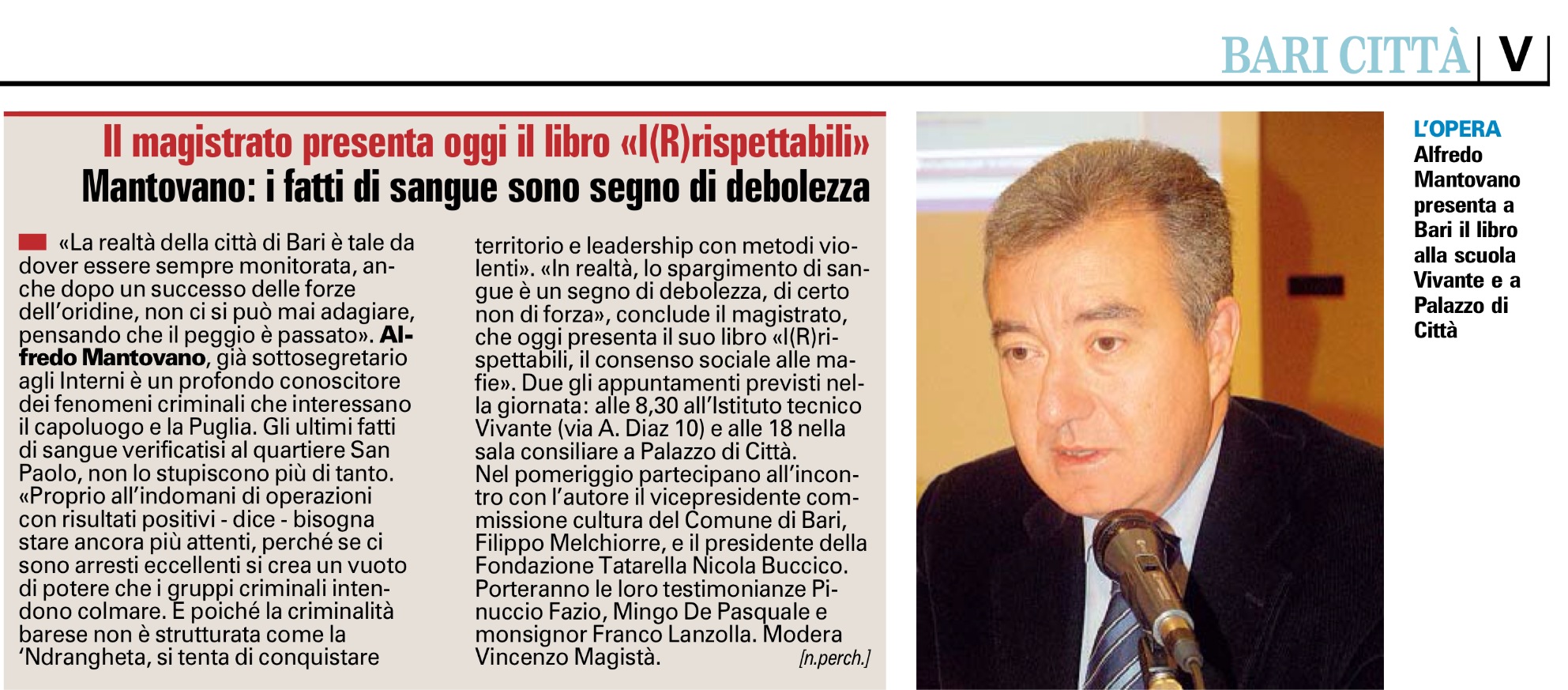 BARI CITTÀ | V

Il magistrato presenta oggi il libro «I(R)rispettabili»

Mantovano: i fatti di sangue sono segno di debolezza

«La realtà della città di Bari è tale da dover essere sempre monitorata, anche dopo un successo delle forze dell'oridine, non ci si può mai adagiare, pensando che il peggio è passato». Alfredo Mantovano, già sottosegretario agli Interni è un profondo conoscitore dei fenomeni criminali che interessano il capoluogo e la Puglia. Gli ultimi fatti di sangue verificatisi al quartiere San Paolo, non lo stupiscono più di tanto. «Proprio all'indomani di operazioni con risultati positivi - dice - bisogna stare ancora più attenti, perché se ci sono arresti eccellenti si crea un vuoto di potere che i gruppi criminali intendono colmare. E poiché la criminalità barese non è strutturata come la 'Ndrangheta, si tenta di conquistare territorio e leadership con metodi violenti». «In realtà, lo spargimento di sangue è un segno di debolezza, di certo non di forza», conclude il magistrato, che oggi presenta il suo libro «I(R)rispettabili, il consenso sociale alle mafie». Due gli appuntamenti previsti nella giornata: alle 8,30 all'Istituto tecnico Vivante (via A. Diaz 10) e alle 18 nella sala consiliare a Palazzo di Città.
Nel pomeriggio partecipano all'incontro con l'autore il vicepresidente commissione cultura del Comune di Bari, Filippo Melchiorre, e il presidente della Fondazione Tatarella Nicola Buccico. Porteranno le loro testimonianze Pinuccio Fazio, Mingo De Pasquale e monsignor Franco Lanzolla. Modera Vincenzo Magistà. [n.perch.]

L'OPERA
Alfredo Mantovano presenta a Bari il libro alla scuola Vivante e a Palazzo di Città